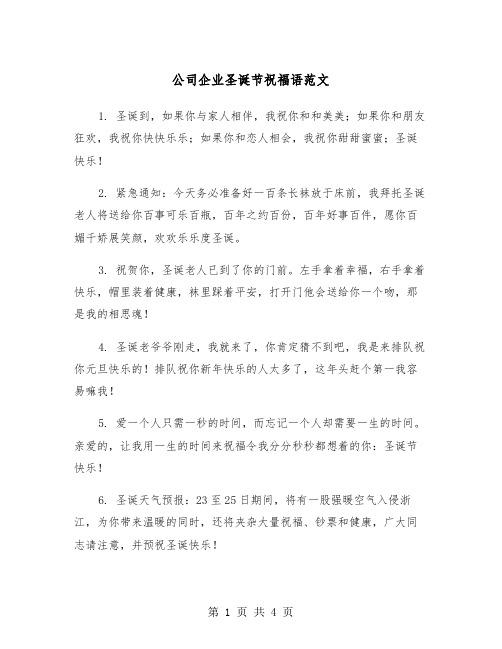 公司企业圣诞节祝福语范文

1. 圣诞到，如果你与家人相伴，我祝你和和美美；如果你和朋友狂欢，我祝你快快乐乐；如果你和恋人相会，我祝你甜甜蜜蜜；圣诞快乐！

2. 紧急通知：今天务必准备好一百条长袜放于床前，我拜托圣诞老人将送给你百事可乐百瓶，百年之约百份，百年好事百件，愿你百媚千娇展笑颜，欢欢乐乐度圣诞。

3. 祝贺你，圣诞老人已到了你的门前。左手拿着幸福，右手拿着快乐，帽里装着健康，袜里踩着平安，打开门他会送给你一个吻，那是我的相思魂！

4. 圣诞老爷爷刚走，我就来了，你肯定猜不到吧，我是来排队祝你元旦快乐的！排队祝你新年快乐的人太多了，这年头赶个第一我容易嘛我！

5. 爱一个人只需一秒的时间，而忘记一个人却需要一生的时间。亲爱的，让我用一生的时间来祝福令我分分秒秒都想着的你：圣诞节快乐！

6. 圣诞天气预报：23至25日期间，将有一股强暖空气入侵浙江，为你带来温暖的同时，还将夹杂大量祝福、钞票和健康，广大同志请注意，并预祝圣诞快乐！

第 1 页 共 4 页